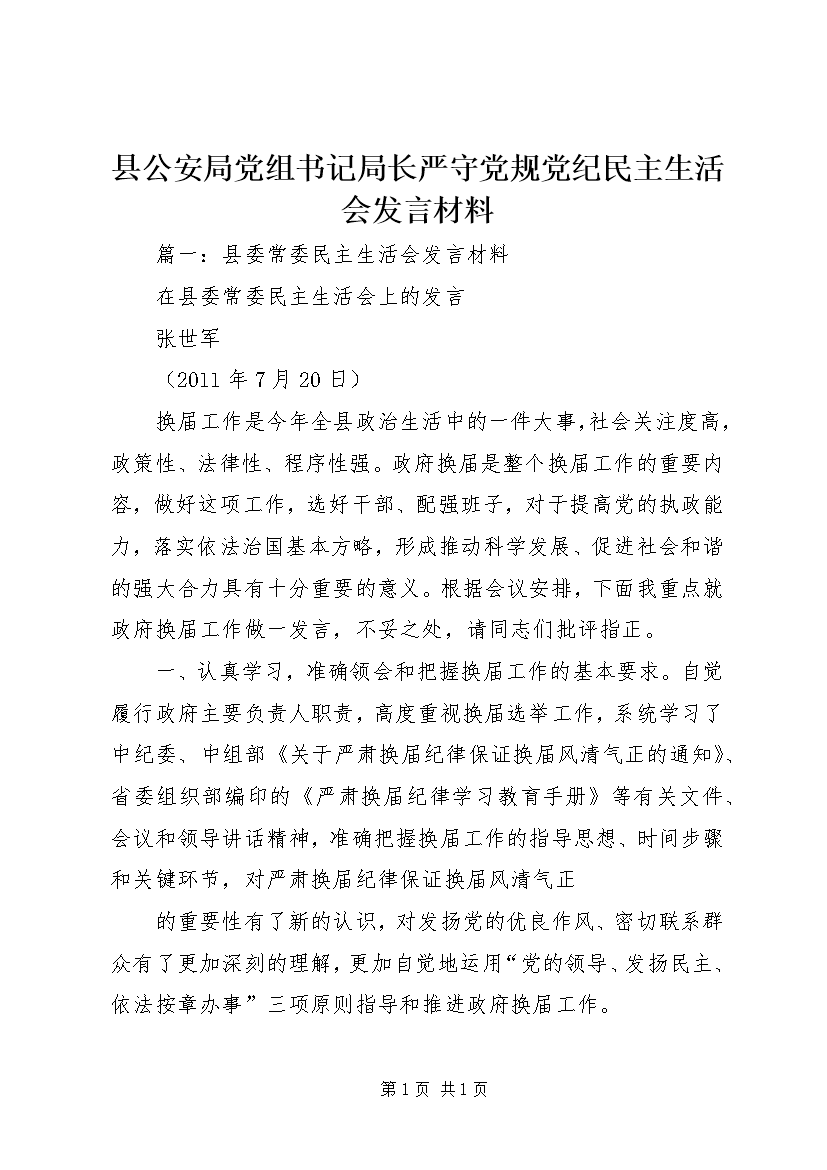 县公安局党组书记局长严守党规党纪民主生活会发言材料

篇一：县委常委民主生活会发言材料

在县委常委民主生活会上的发言

张世军

（2011 年 7 月 20 日）

换届工作是今年全县政治生活中的一件大事，社会关注度高，政策性、法律性、程序性强。政府换届是整个换届工作的重要内容，做好这项工作，选好干部、配强班子，对于提高党的执政能力，落实依法治国基本方略，形成推动科学发展、促进社会和谐的强大合力具有十分重要的意义。根据会议安排，下面我重点就政府换届工作做一发言，不妥之处，请同志们批评指正。

一、认真学习，准确领会和把握换届工作的基本要求。自觉履行政府主要负责人职责，高度重视换届选举工作，系统学习了中纪委、中组部《关于严肃换届纪律保证换届风清气正的通知》、省委组织部编印的《严肃换届纪律学习教育手册》等有关文件、会议和领导讲话精神，准确把握换届工作的指导思想、时间步骤和关键环节，对严肃换届纪律保证换届风清气正

的重要性有了新的认识，对发扬党的优良作风、密切联系群众有了更加深刻的理解，更加自觉地运用“党的领导、发扬民主、依法按章办事”三项原则指导和推进政府换届工作。

第 1 页 共 1 页